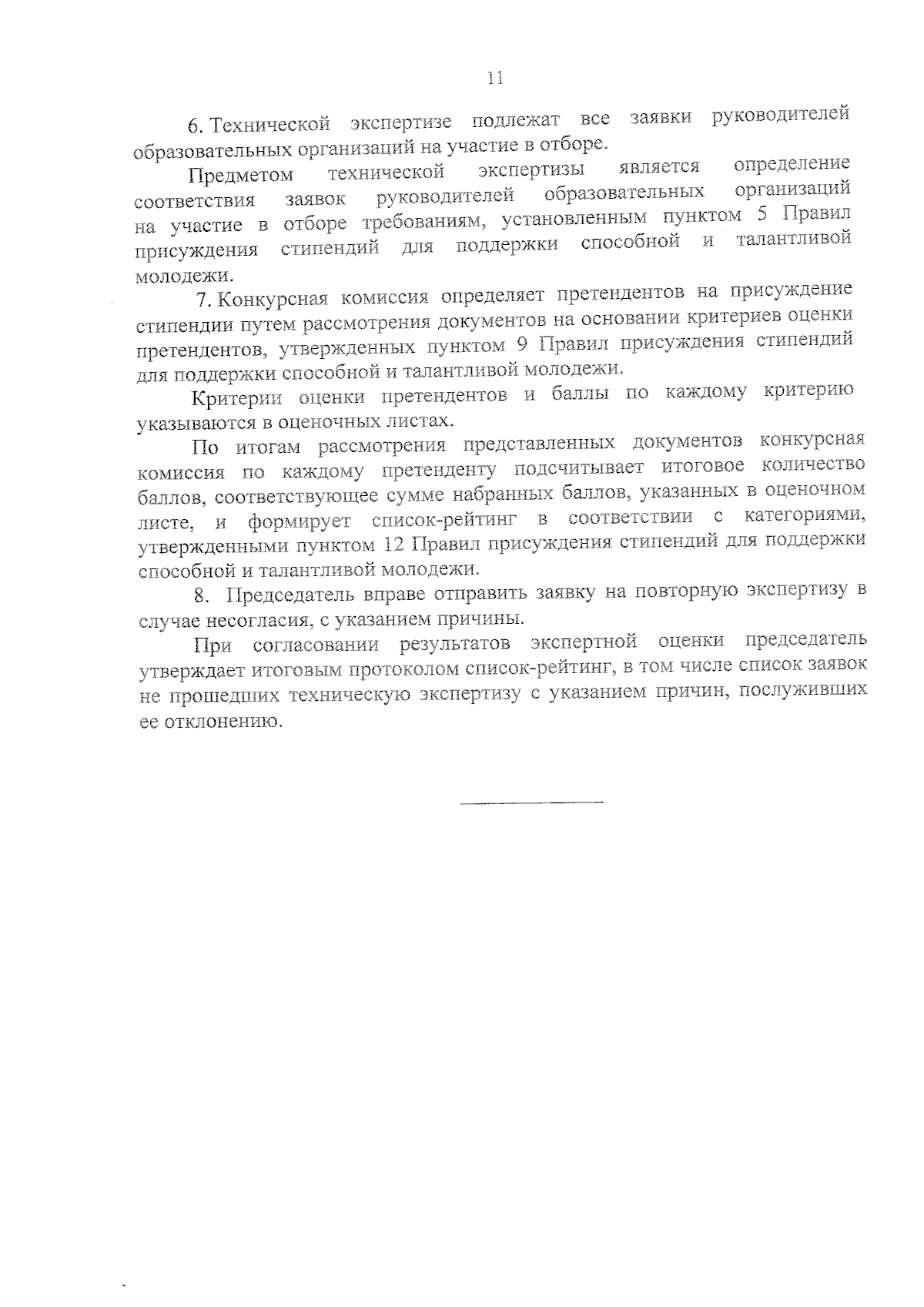 11

6. Технической экспертизе подлежат все заявки руководителей образовательных организаций на участие в отборе.

Предметом технической экспертизы является определение соответствия заявок руководителей образовательных организаций на участие в отборе требованиям, установленным пунктом 5 Правил присуждения стипендий для поддержки способной и талантливой молодежи.

7. Конкурсная комиссия определяет претендентов на присуждение стипендии путем рассмотрения документов на основании критериев оценки претендентов, утвержденных пунктом 9 Правил присуждения стипендий для поддержки способной и талантливой молодежи.

Критерии оценки претендентов и баллы по каждому критерию указываются в оценочных листах.

По итогам рассмотрения представленных документов конкурсная комиссия по каждому претенденту подсчитывает итоговое количество баллов, соответствующее сумме набранных баллов, указанных в оценочном листе, и формирует список-рейтинг в соответствии с категориями, утвержденными пунктом 12 Правил присуждения стипендий для поддержки способной и талантливой молодежи.

8. Председатель вправе отправить заявку на повторную экспертизу в случае несогласия, с указанием причины.

При согласовании результатов экспертной оценки председатель утверждает итоговым протоколом список-рейтинг, в том числе список заявок не прошедших техническую экспертизу с указанием причин, послуживших ее отклонению.